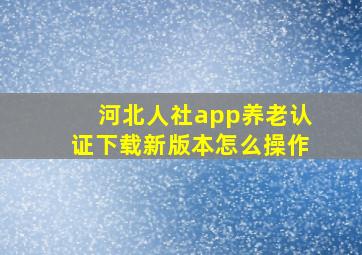 河北人社app养老认证下载新版本怎么操作